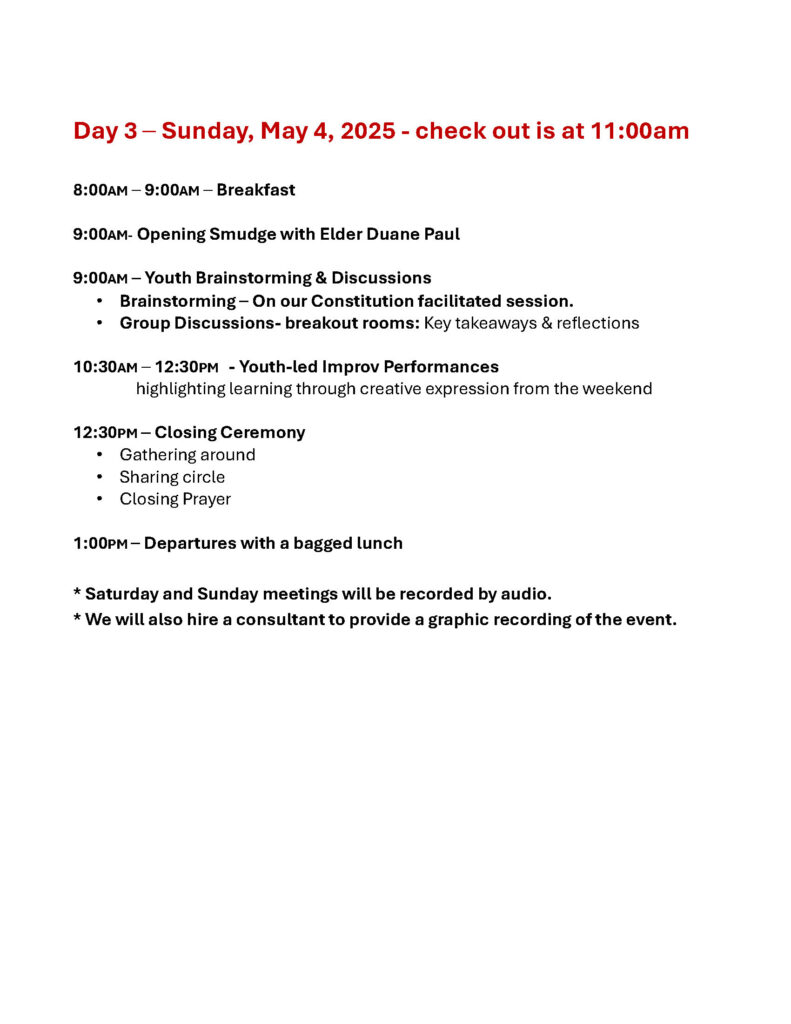 Day 3 – Sunday, May 4, 2025 - check out is at 11:00am

8:00AM – 9:00AM – Breakfast

9:00AM- Opening Smudge with Elder Duane Paul

9:00AM – Youth Brainstorming & Discussions
• Brainstorming – On our Constitution facilitated session.
• Group Discussions- breakout rooms: Key takeaways & reflections

10:30AM – 12:30PM - Youth-led Improv Performances
highlighting learning through creative expression from the weekend

12:30PM – Closing Ceremony
• Gathering around
• Sharing circle
• Closing Prayer

1:00PM – Departures with a bagged lunch

* Saturday and Sunday meetings will be recorded by audio.
* We will also hire a consultant to provide a graphic recording of the event.